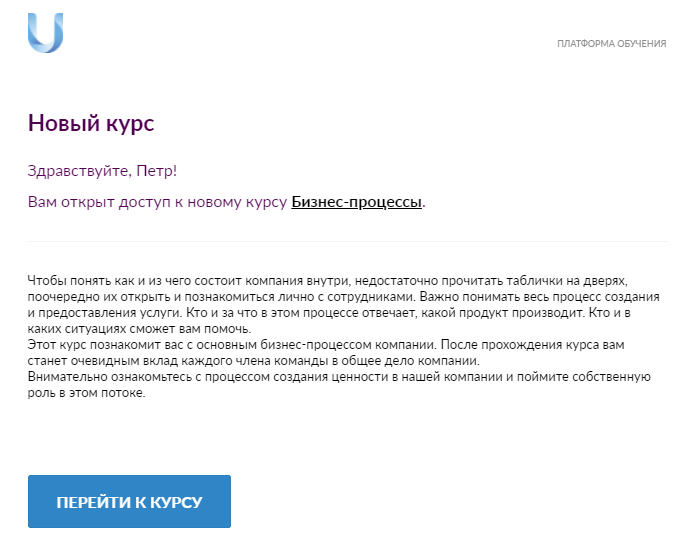 ПЛАТФОРМА ОБУЧЕНИЯ

Новый курс

Здравствуйте, Петр!

Вам открыт доступ к новому курсу Бизнес-процессы.

Чтобы понять как и из чего состоит компания внутри, недостаточно прочитать таблички на дверях, поочередно их открыть и познакомиться лично с сотрудниками. Важно понимать весь процесс создания и предоставления услуги. Кто и за что в этом процессе отвечает, какой продукт производит. Кто и в каких ситуациях сможет вам помочь.
Этот курс познакомит вас с основным бизнес-процессом компании. После прохождения курса вам станет очевидным вклад каждого члена команды в общее дело компании.
Внимательно ознакомьтесь с процессом создания ценности в нашей компании и поймите собственную роль в этом потоке.

ПЕРЕЙТИ К КУРСУ